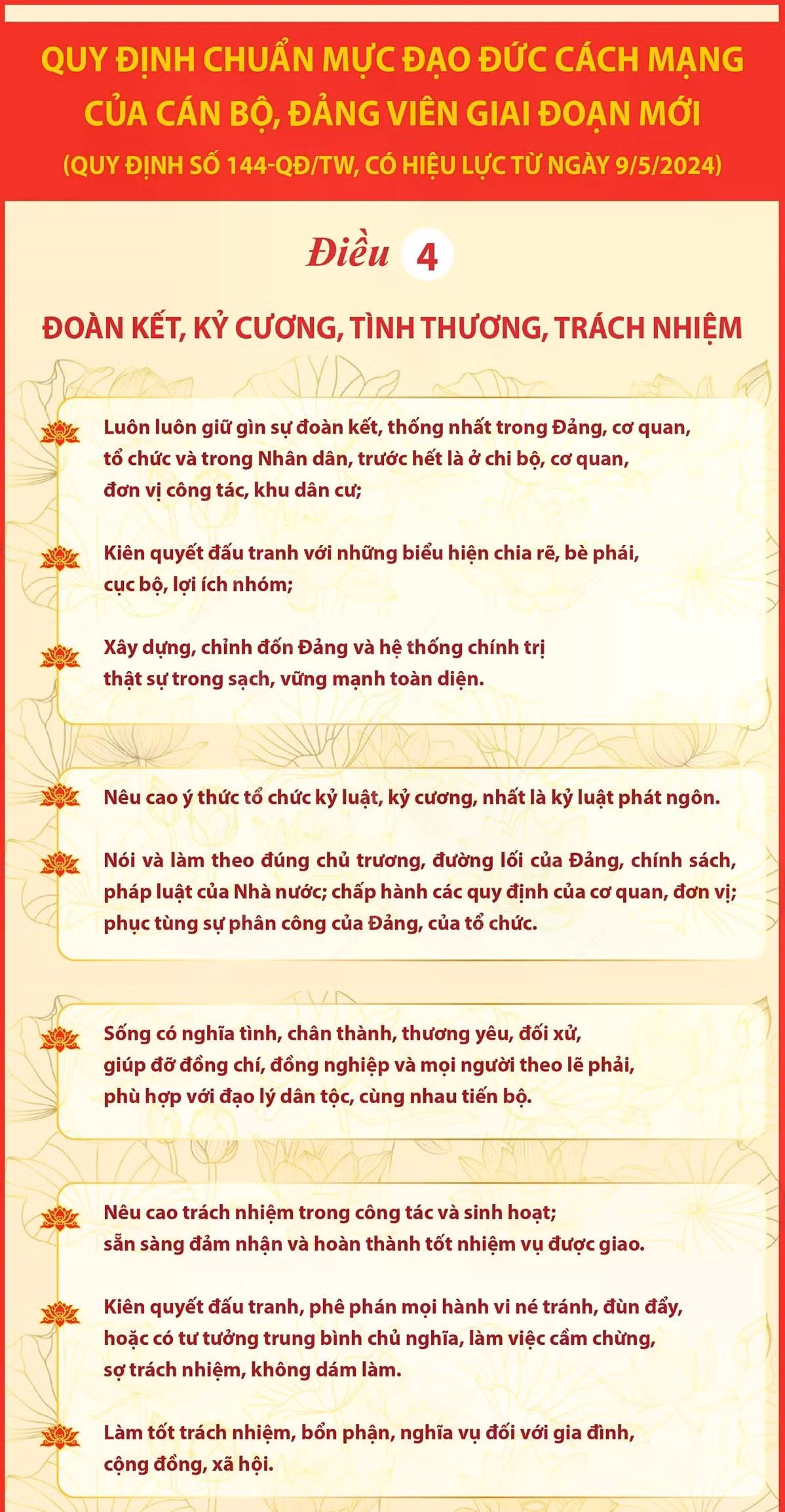 QUY ĐỊNH CHUẨN MỰC ĐẠO ĐỨC CÁCH MẠNG CỦA CÁN BỘ, ĐẢNG VIÊN GIAI ĐOẠN MỚI
(QUY ĐỊNH SỐ 144-QĐ/TW, CÓ HIỆU LỰC TỪ NGÀY 9/5/2024)

Điều 4

ĐOÀN KẾT, KỶ CƯƠNG, TÌNH THƯƠNG, TRÁCH NHIỆM

Luôn luôn giữ gìn sự đoàn kết, thống nhất trong Đảng, cơ quan, tổ chức và trong Nhân dân, trước hết là ở chi bộ, cơ quan, đơn vị công tác, khu dân cư;

Kiên quyết đấu tranh với những biểu hiện chia rẽ, bè phái, cục bộ, lợi ích nhóm;

Xây dựng, chỉnh đốn Đảng và hệ thống chính trị thật sự trong sạch, vững mạnh toàn diện.

Nêu cao ý thức tổ chức kỷ luật, kỷ cương, nhất là kỷ luật phát ngôn.

Nói và làm theo đúng chủ trương, đường lối của Đảng, chính sách, pháp luật của Nhà nước; chấp hành các quy định của cơ quan, đơn vị; phục tùng sự phân công của Đảng, của tổ chức.

Sống có nghĩa tình, chân thành, thương yêu, đối xử, giúp đỡ đồng chí, đồng nghiệp và mọi người theo lẽ phải, phù hợp với đạo lý dân tộc, cùng nhau tiến bộ.

Nêu cao trách nhiệm trong công tác và sinh hoạt; sẵn sàng đảm nhận và hoàn thành tốt nhiệm vụ được giao.

Kiên quyết đấu tranh, phê phán mọi hành vi né tránh, đùn đẩy, hoặc có tư tưởng trung bình chủ nghĩa, làm việc cầm chừng, sợ trách nhiệm, không dám làm.

Làm tốt trách nhiệm, bổn phận, nghĩa vụ đối với gia đình, cộng đồng, xã hội.